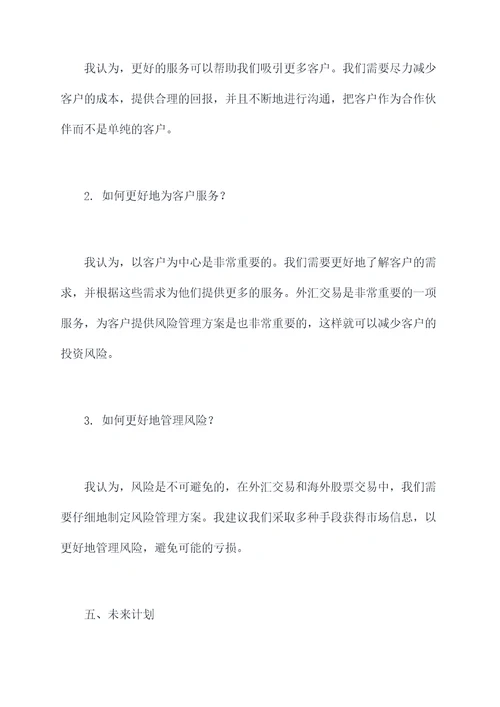 我认为，更好的服务可以帮助我们吸引更多客户。我们需要尽力减少客户的成本，提供合理的回报，并且不断地进行沟通，把客户作为合作伙伴而不是单纯的客户。

2. 如何更好地为客户服务？

我认为，以客户为中心是非常重要的。我们需要更好地了解客户的需求，并根据这些需求为他们提供更多的服务。外汇交易是非常重要的一项服务，为客户提供风险管理方案是也非常重要的，这样就可以减少客户的投资风险。

3. 如何更好地管理风险？

我认为，风险是不可避免的，在外汇交易和海外股票交易中，我们需要仔细地制定风险管理方案。我建议我们采取多种手段获得市场信息，以更好地管理风险，避免可能的亏损。

五、未来计划